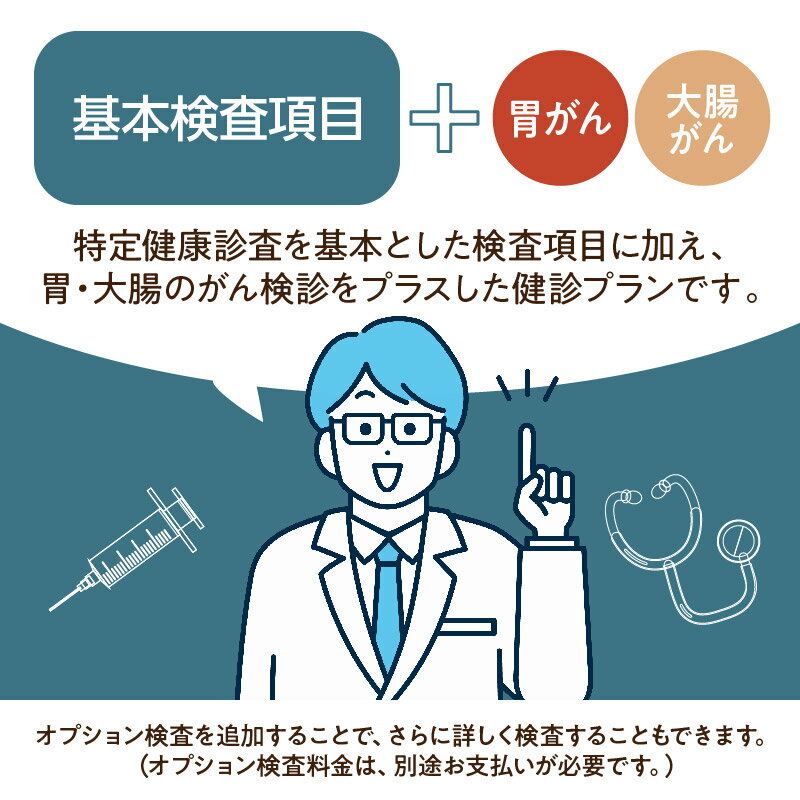 基本検査項目

胃がん

大腸がん

特定健康診査を基本とした検査項目に加え、胃・大腸のがん検診をプラスした健診プランです。

オプション検査を追加することで、さらに詳しく検査することもできます。
（オプション検査料金は、別途お支払いが必要です。）